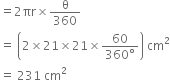 $= 2\pi r \times \frac{\theta}{360}$

$= \left(2 \times 21 \times 21 \times \frac{60}{360°}\right) cm^2$

$= 231\ cm^2$